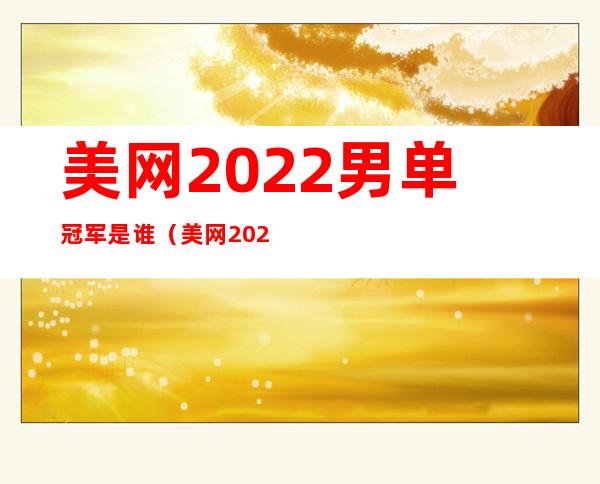 美网2022男单

冠军是谁（美网202